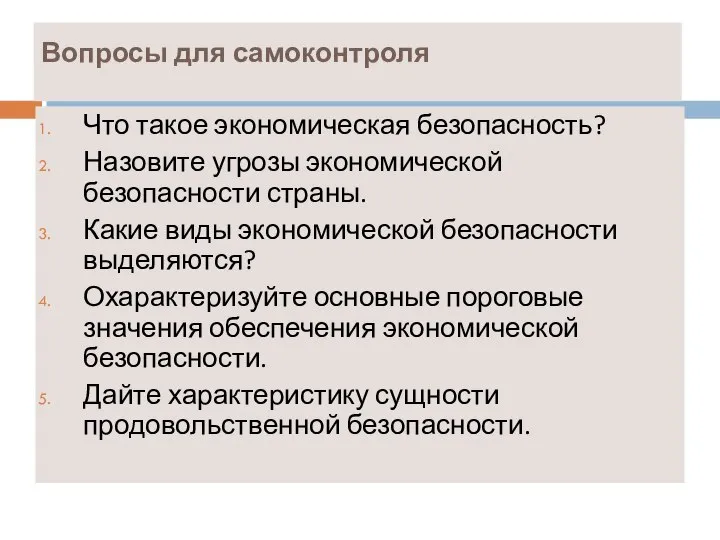 Вопросы для самоконтроля

1. Что такое экономическая безопасность?
2. Назовите угрозы экономической безопасности страны.
3. Какие виды экономической безопасности выделяются?
4. Охарактеризуйте основные пороговые значения обеспечения экономической безопасности.
5. Дайте характеристику сущности продовольственной безопасности.